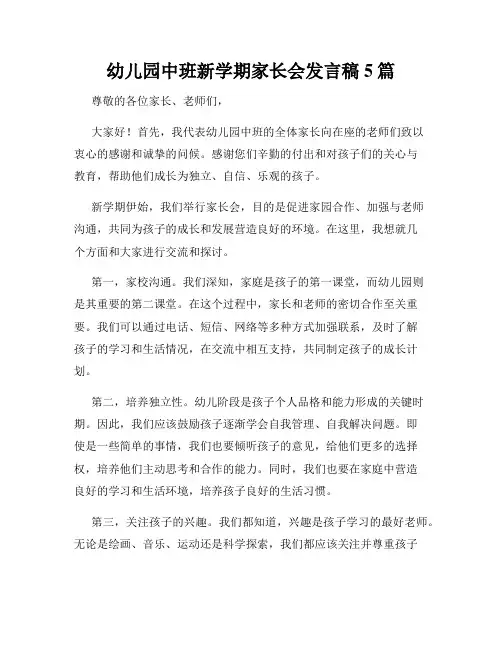 幼儿园中班新学期家长会发言稿 5 篇

尊敬的各位家长、老师们，

大家好！首先，我代表幼儿园中班的全体家长向在座的老师们致以衷心的感谢和诚挚的问候。感谢您们辛勤的付出和对孩子们的关心与教育，帮助他们成长为独立、自信、乐观的孩子。

新学期伊始，我们举行家长会，目的是促进家园合作、加强与老师沟通，共同为孩子的成长和发展营造良好的环境。在这里，我想就几个方面和大家进行交流和探讨。

第一，家校沟通。我们深知，家庭是孩子的第一课堂，而幼儿园则是其重要的第二课堂。在这个过程中，家长和老师的密切合作至关重要。我们可以通过电话、短信、网络等多种方式加强联系，及时了解孩子的学习和生活情况，在交流中相互支持，共同制定孩子的成长计划。

第二，培养独立性。幼儿阶段是孩子个人品格和能力形成的关键时期。因此，我们应该鼓励孩子逐渐学会自我管理、自我解决问题。即使是一些简单的事情，我们也要倾听孩子的意见，给他们更多的选择权，培养他们主动思考和合作的能力。同时，我们也要在家庭中营造良好的学习和生活环境，培养孩子良好的生活习惯。

第三，关注孩子的兴趣。我们都知道，兴趣是孩子学习的最好老师。无论是绘画、音乐、运动还是科学探索，我们都应该关注并尊重孩子